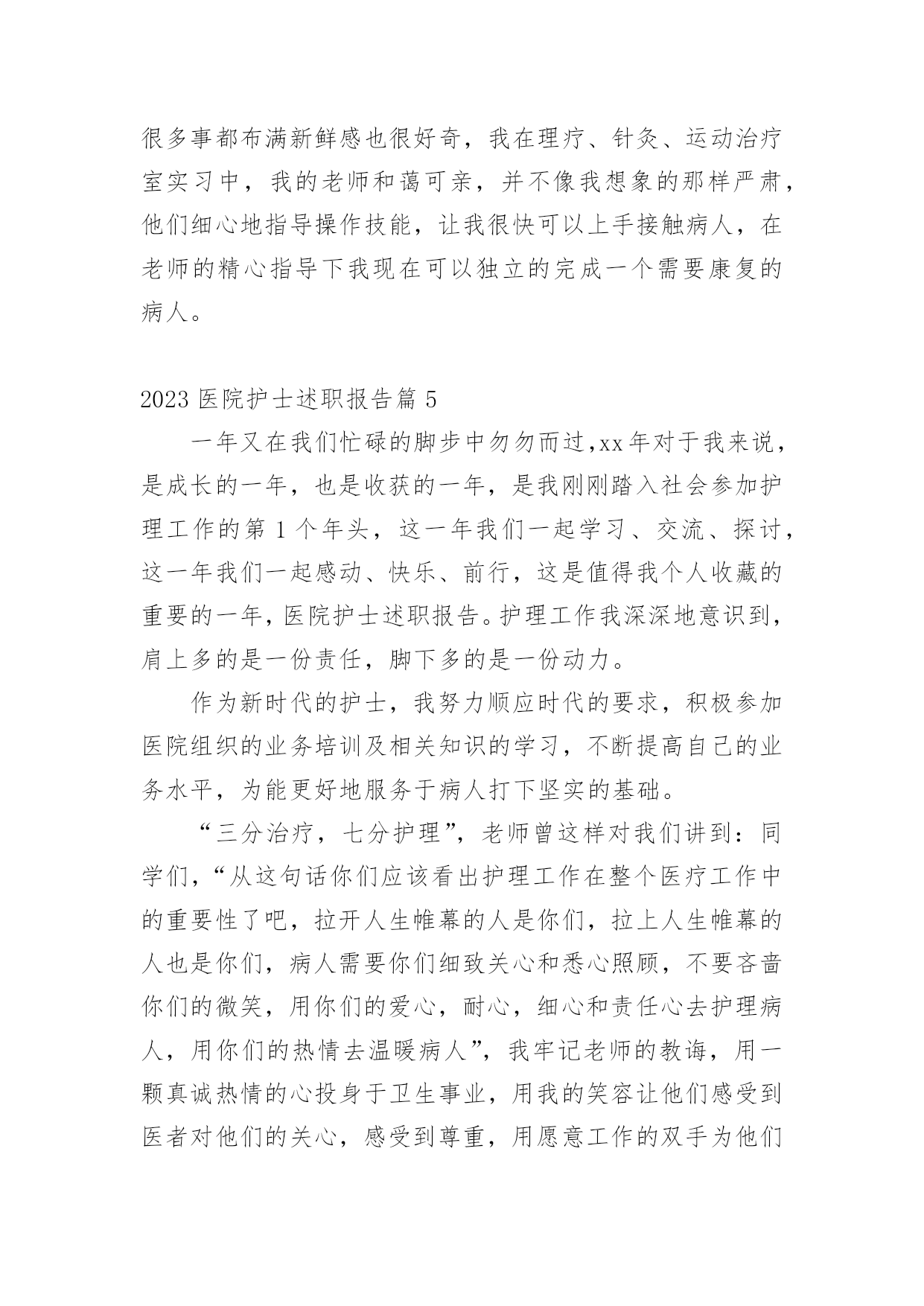 很多事都布满新鲜感也很好奇，我在理疗、针灸、运动治疗室实习中，我的老师和蔼可亲，并不像我想象的那样严肃，他们细心地指导操作技能，让我很快可以上手接触病人，在老师的精心指导下我现在可以独立的完成一个需要康复的病人。

2023 医院护士述职报告篇 5

一年又在我们忙碌的脚步中匆匆而过,xx 年对于我来说，是成长的一年，也是收获的一年，是我刚刚踏入社会参加护理工作的第 1 个年头，这一年我们一起学习、交流、探讨，这一年我们一起感动、快乐、前行，这是值得我个人收藏的重要的一年,医院护士述职报告。护理工作我深深地意识到，肩上多的是一份责任，脚下多的是一份动力。

作为新时代的护士，我努力顺应时代的要求，积极参加医院组织的业务培训及相关知识的学习，不断提高自己的业务水平，为能更好地服务于病人打下坚实的基础。

“三分治疗，七分护理”，老师曾这样对我们讲到：同学们，“从这句话你们应该看出护理工作在整个医疗工作中的重要性了吧，拉开人生帷幕的人是你们，拉上人生帷幕的人也是你们，病人需要你们细致关心和悉心照顾，不要吝啬你们的微笑，用你们的爱心，耐心，细心和责任心去护理病人，用你们的热情去温暖病人”，我牢记老师的教诲，用一颗真诚热情的心投身于卫生事业，用我的笑容让他们感受到医者对他们的关心，感受到尊重，用愿意工作的双手为他们